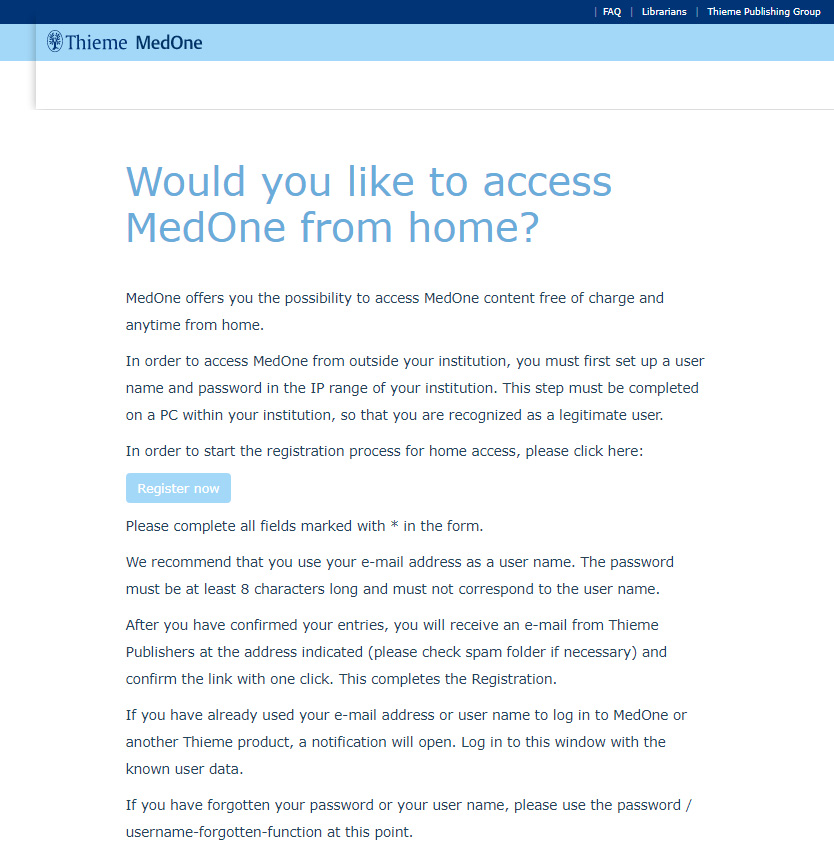 | FAQ | Librarians | Thieme Publishing Group

Thieme MedOne

Would you like to access MedOne from home?

MedOne offers you the possibility to access MedOne content free of charge and anytime from home.

In order to access MedOne from outside your institution, you must first set up a user name and password in the IP range of your institution. This step must be completed on a PC within your institution, so that you are recognized as a legitimate user.

In order to start the registration process for home access, please click here:

Register now

Please complete all fields marked with * in the form.

We recommend that you use your e-mail address as a user name. The password must be at least 8 characters long and must not correspond to the user name.

After you have confirmed your entries, you will receive an e-mail from Thieme Publishers at the address indicated (please check spam folder if necessary) and confirm the link with one click. This completes the Registration.

If you have already used your e-mail address or user name to log in to MedOne or another Thieme product, a notification will open. Log in to this window with the known user data.

If you have forgotten your password or your user name, please use the password / username-forgotten-function at this point.